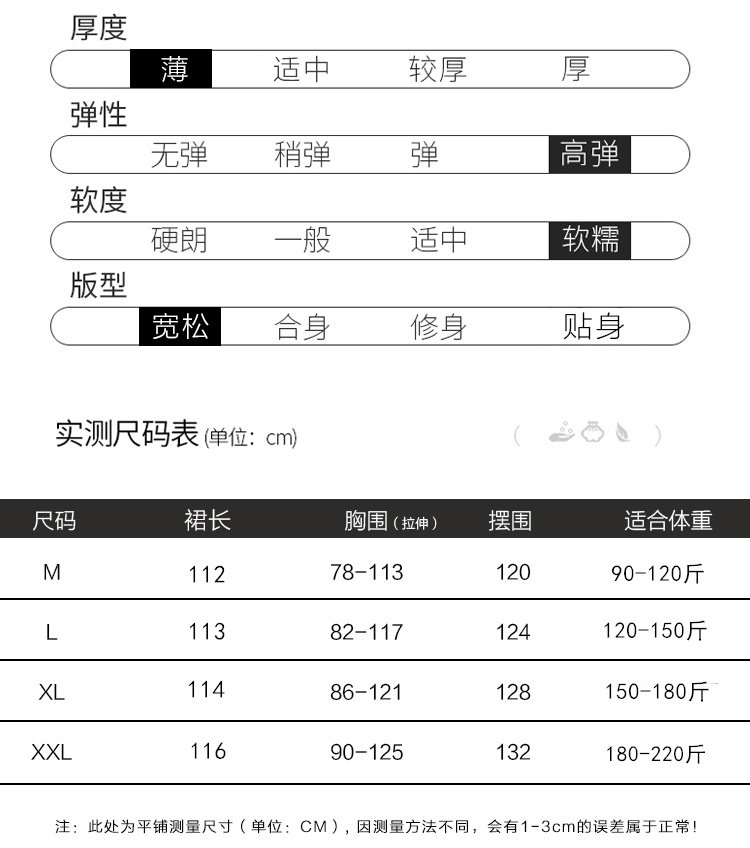 厚度

薄 适中 较厚 厚

弹性

无弹 稍弹 弹 高弹

软度

硬朗 一般 适中 软糯

版型

宽松 合身 修身 贴身

实测尺码表(单位：cm)

| 尺码 | 裙长 | 胸围(拉伸) | 摆围 | 适合体重 |
|---|---|---|---|---|
| M | 112 | 78-113 | 120 | 90-120斤 |
| L | 113 | 82-117 | 124 | 120-150斤 |
| XL | 114 | 86-121 | 128 | 150-180斤 |
| XXL | 116 | 90-125 | 132 | 180-220斤 |

注：此处为平铺测量尺寸（单位：CM），因测量方法不同，会有1-3cm的误差属于正常！